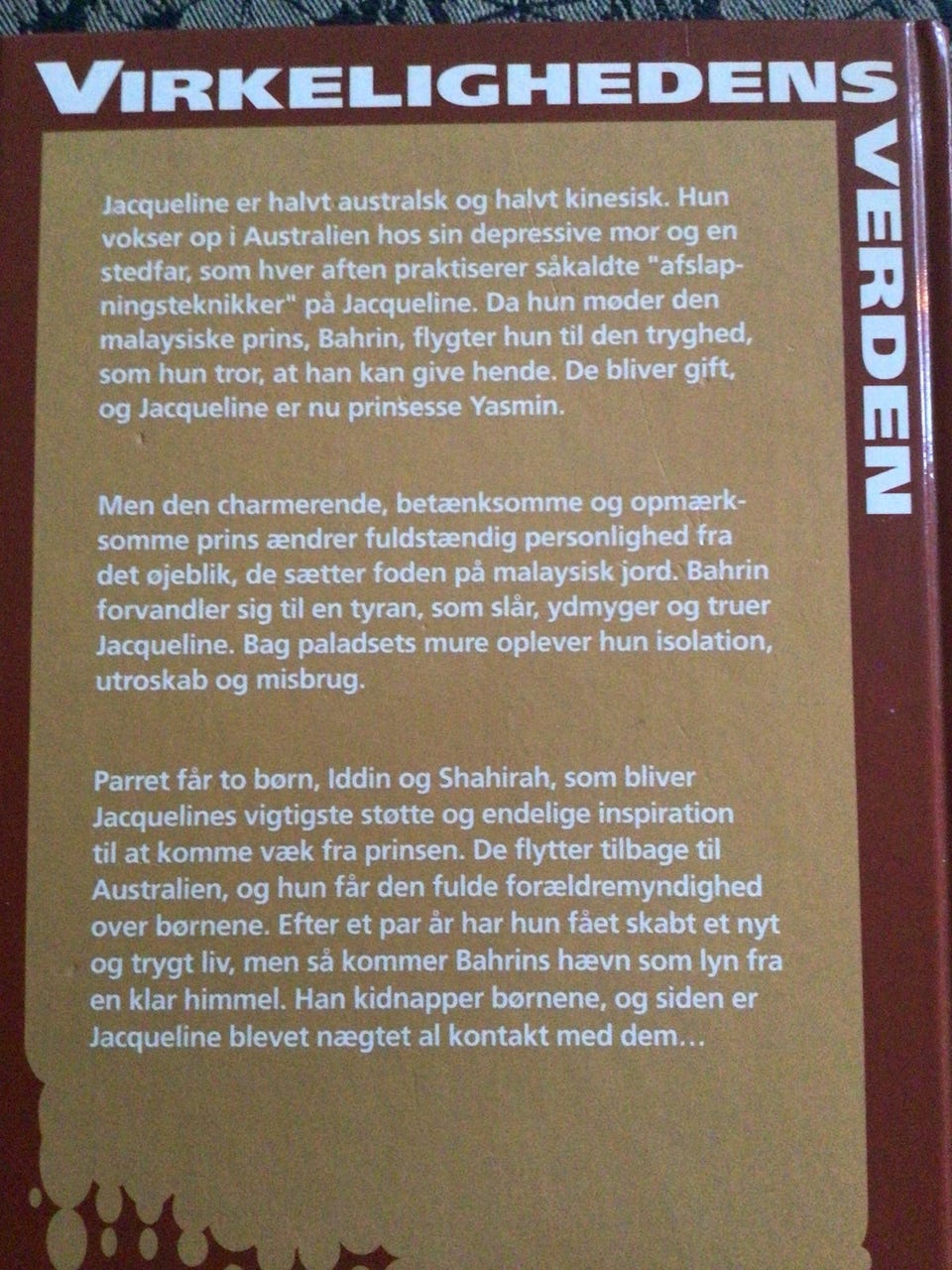 VIRKELIGHEDENS VERDEN

Jacqueline er halvt australsk og halvt kinesisk. Hun vokser op i Australien hos sin depressive mor og en stedfar, som hver aften praktiserer såkaldte "afslapningsteknikker" på Jacqueline. Da hun møder den malaysiske prins, Bahrin, flygter hun til den tryghed, som hun tror, at han kan give hende. De bliver gift, og Jacqueline er nu prinsesse Yasmin.

Men den charmerende, betænksomme og opmærksomme prins ændrer fuldstændig personlighed fra det øjeblik, de sætter foden på malaysisk jord. Bahrin forvandler sig til en tyran, som slår, ydmyger og truer Jacqueline. Bag paladsets mure oplever hun isolation, utroskab og misbrug.

Parret får to børn, Iddin og Shahirah, som bliver Jacquelines vigtigste støtte og endelige inspiration til at komme væk fra prinsen. De flytter tilbage til Australien, og hun får den fulde forældremyndighed over børnene. Efter et par år har hun fået skabt et nyt og trygt liv, men så kommer Bahrins hævn som lyn fra en klar himmel. Han kidnapper børnene, og siden er Jacqueline blevet nægtet al kontakt med dem...